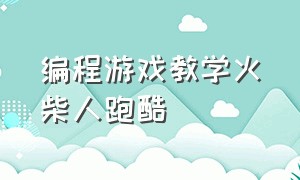 编程游戏教学火柴人跑酷